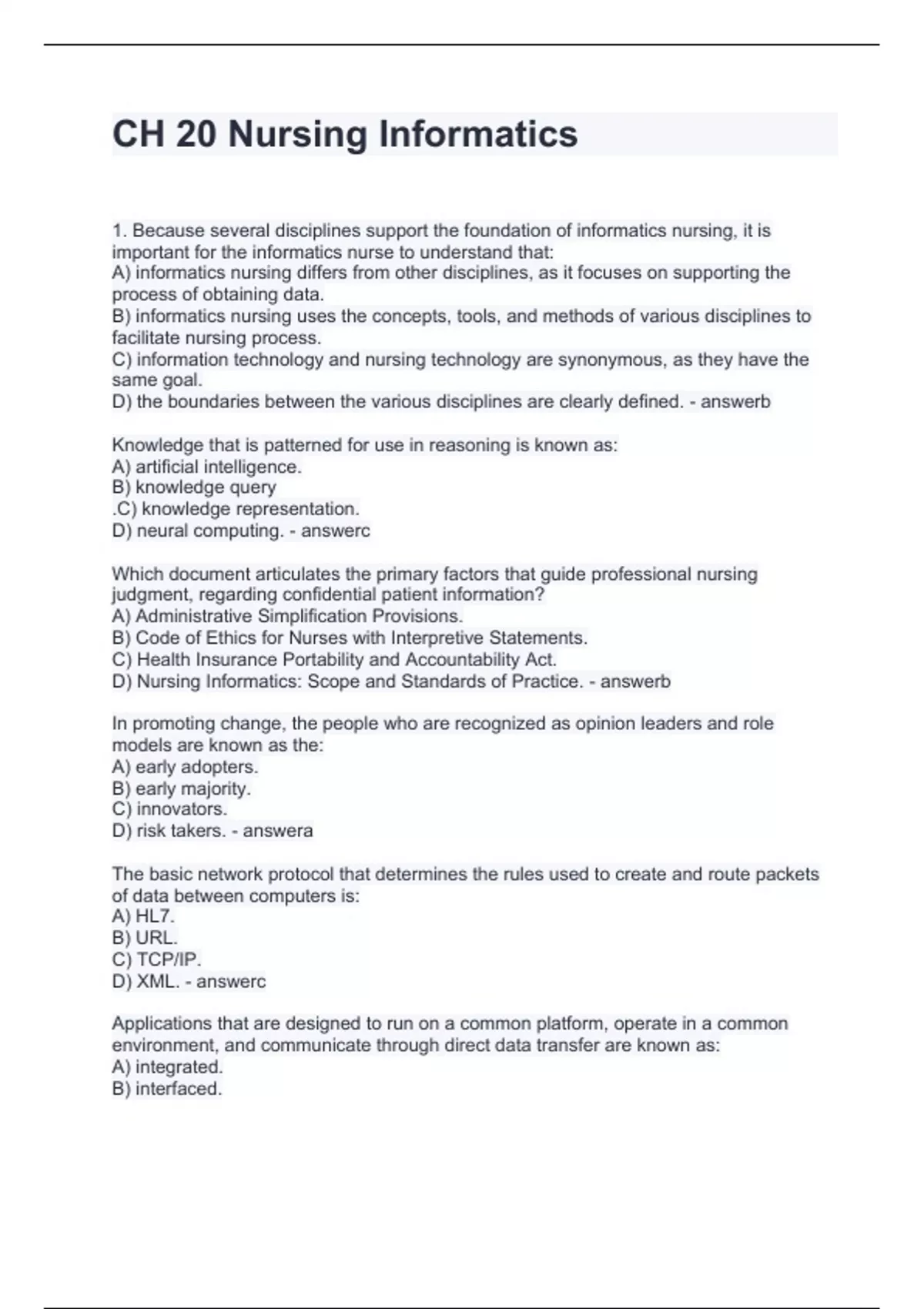 CH 20 Nursing Informatics

1. Because several disciplines support the foundation of informatics nursing, it is important for the informatics nurse to understand that:
A) informatics nursing differs from other disciplines, as it focuses on supporting the process of obtaining data.
B) informatics nursing uses the concepts, tools, and methods of various disciplines to facilitate nursing process.
C) information technology and nursing technology are synonymous, as they have the same goal.
D) the boundaries between the various disciplines are clearly defined. - answerb

Knowledge that is patterned for use in reasoning is known as:
A) artificial intelligence.
B) knowledge query
.C) knowledge representation.
D) neural computing. - answerc

Which document articulates the primary factors that guide professional nursing judgment, regarding confidential patient information?
A) Administrative Simplification Provisions.
B) Code of Ethics for Nurses with Interpretive Statements.
C) Health Insurance Portability and Accountability Act.
D) Nursing Informatics: Scope and Standards of Practice. - answerb

In promoting change, the people who are recognized as opinion leaders and role models are known as the:
A) early adopters.
B) early majority.
C) innovators.
D) risk takers. - answera

The basic network protocol that determines the rules used to create and route packets of data between computers is:
A) HL7.
B) URL.
C) TCP/IP.
D) XML. - answerc

Applications that are designed to run on a common platform, operate in a common environment, and communicate through direct data transfer are known as:
A) integrated.
B) interfaced.